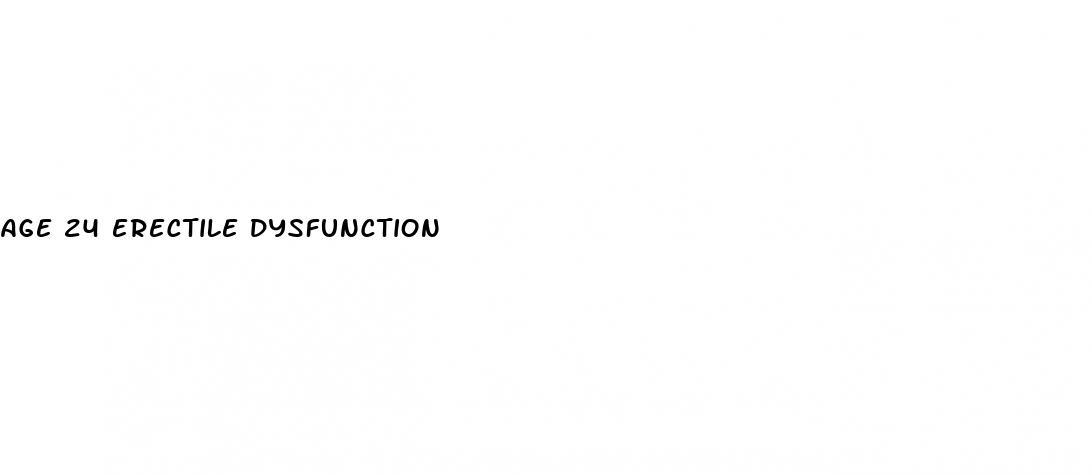 AGE 24 ERECTILE DYSFUNCTION